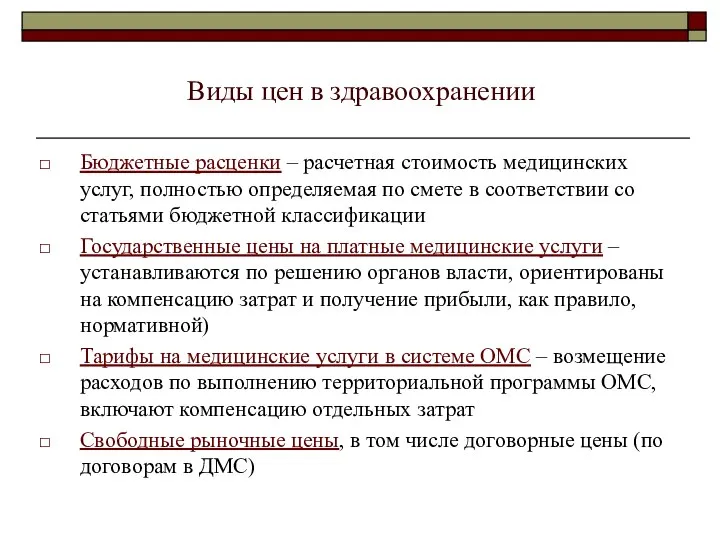 Виды цен в здравоохранении

□ Бюджетные расценки – расчетная стоимость медицинских услуг, полностью определяемая по смете в соответствии со статьями бюджетной классификации

□ Государственные цены на платные медицинские услуги – устанавливаются по решению органов власти, ориентированы на компенсацию затрат и получение прибыли, как правило, нормативной)

□ Тарифы на медицинские услуги в системе ОМС – возмещение расходов по выполнению территориальной программы ОМС, включают компенсацию отдельных затрат

□ Свободные рыночные цены, в том числе договорные цены (по договорам в ДМС)